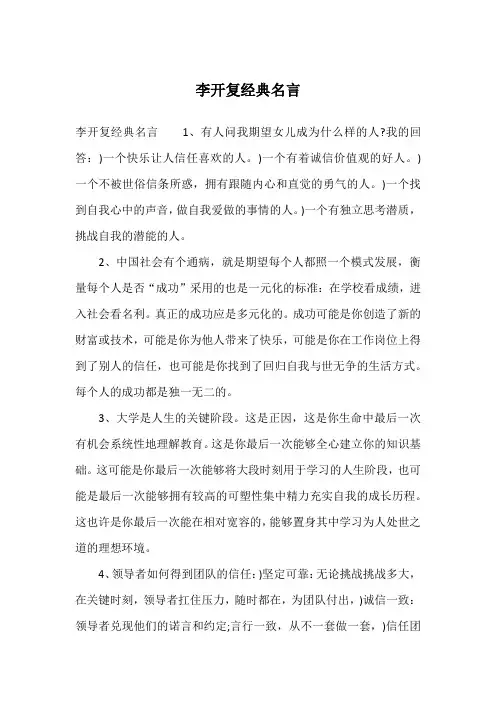 李开复经典名言

李开复经典名言　　1、有人问我期望女儿成为什么样的人?我的回答：)一个快乐让人信任喜欢的人。)一个有着诚信价值观的好人。)一个不被世俗信条所惑，拥有跟随内心和直觉的勇气的人。)一个找到自我心中的声音，做自我爱做的事情的人。)一个有独立思考潜质，挑战自我的潜能的人。

2、中国社会有个通病，就是期望每个人都照一个模式发展，衡量每个人是否“成功”采用的也是一元化的标准：在学校看成绩，进入社会看名利。真正的成功应是多元化的。成功可能是你创造了新的财富或技术，可能是你为他人带来了快乐，可能是你在工作岗位上得到了别人的信任，也可能是你找到了回归自我与世无争的生活方式。每个人的成功都是独一无二的。

3、大学是人生的关键阶段。这是正因，这是你生命中最后一次有机会系统性地理解教育。这是你最后一次能够全心建立你的知识基础。这可能是你最后一次能够将大段时刻用于学习的人生阶段，也可能是最后一次能够拥有较高的可塑性集中精力充实自我的成长历程。这也许是你最后一次能在相对宽容的，能够置身其中学习为人处世之道的理想环境。

4、领导者如何得到团队的信任:)坚定可靠:无论挑战挑战多大，在关键时刻，领导者扛住压力，随时都在，为团队付出，)诚信一致：领导者兑现他们的诺言和约定;言行一致，从不一套做一套，)信任团